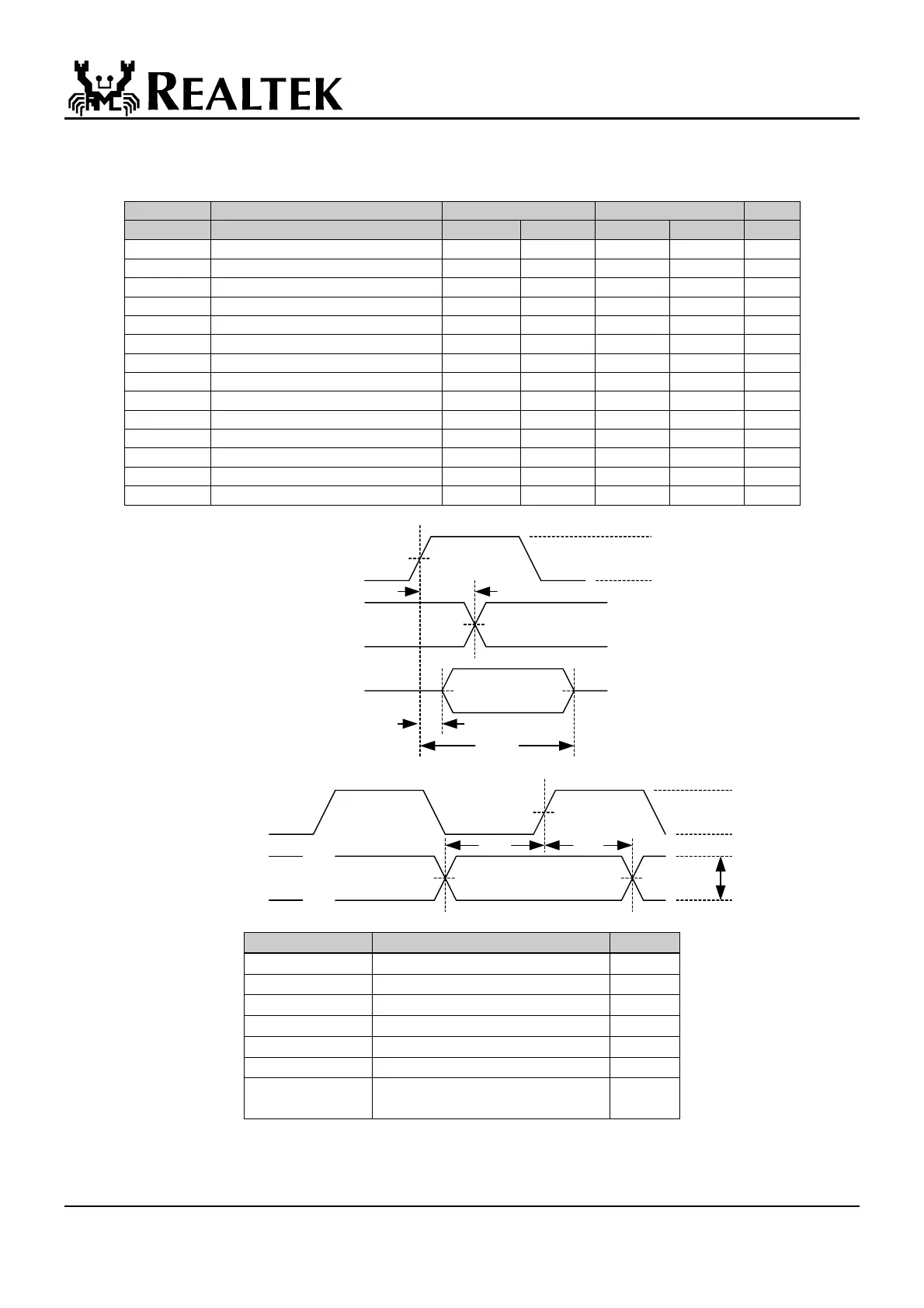 REALTEK